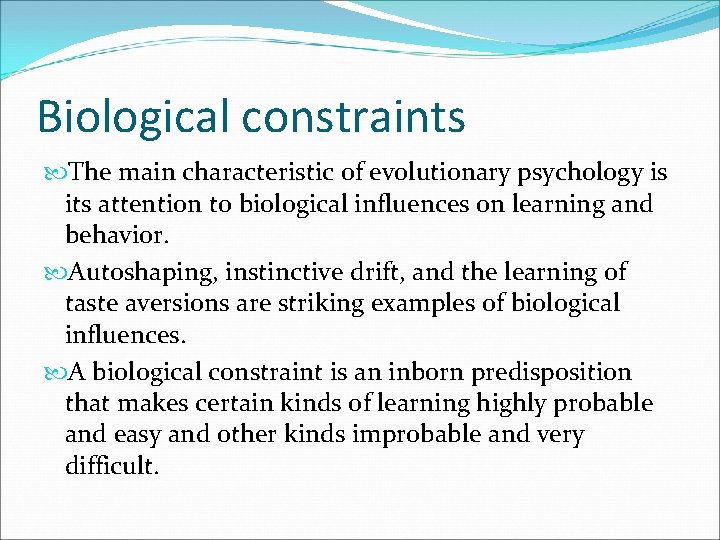 Biological constraints

The main characteristic of evolutionary psychology is its attention to biological influences on learning and behavior.

Autoshaping, instinctive drift, and the learning of taste aversions are striking examples of biological influences.

A biological constraint is an inborn predisposition that makes certain kinds of learning highly probable and easy and other kinds improbable and very difficult.